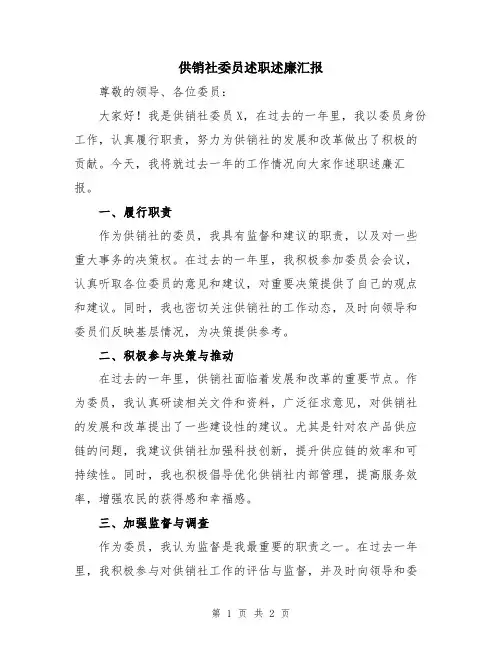 供销社委员述职述廉汇报

尊敬的领导、各位委员：

大家好！我是供销社委员X，在过去的一年里，我以委员身份工作，认真履行职责，努力为供销社的发展和改革做出了积极的贡献。今天，我将就过去一年的工作情况向大家作述职述廉汇报。

一、履行职责

作为供销社的委员，我具有监督和建议的职责，以及对一些重大事务的决策权。在过去的一年里，我积极参加委员会会议，认真听取各位委员的意见和建议，对重要决策提供了自己的观点和建议。同时，我也密切关注供销社的工作动态，及时向领导和委员们反映基层情况，为决策提供参考。

二、积极参与决策与推动

在过去的一年里，供销社面临着发展和改革的重要节点。作为委员，我认真研读相关文件和资料，广泛征求意见，对供销社的发展和改革提出了一些建设性的建议。尤其是针对农产品供应链的问题，我建议供销社加强科技创新，提升供应链的效率和可持续性。同时，我也积极倡导优化供销社内部管理，提高服务效率，增强农民的获得感和幸福感。

三、加强监督与调查

作为委员，我认为监督是我最重要的职责之一。在过去一年里，我积极参与对供销社工作的评估与监督，并及时向领导和委

第 1 页 共 2 页